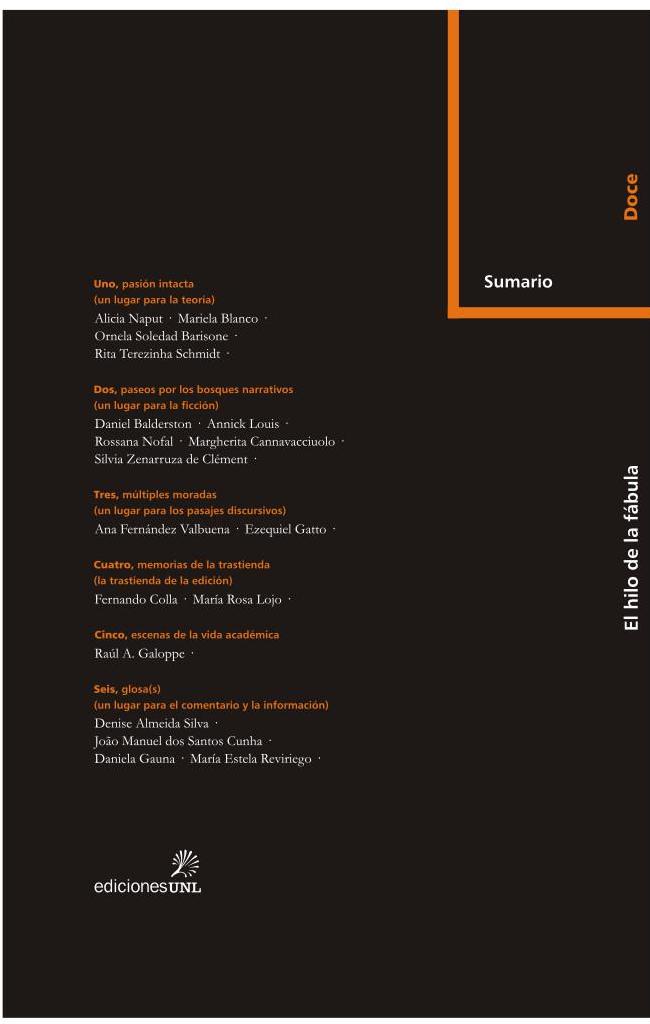 Doce

Sumario

El hilo de la fábula

Uno, pasión intacta
(un lugar para la teoría)
Alicia Naput · Mariela Blanco · Ornela Soledad Barisone · Rita Terezinha Schmidt ·

Dos, paseos por los bosques narrativos
(un lugar para la ficción)
Daniel Balderston · Annick Louis · Rossana Nofal · Margherita Cannavacciuolo · Silvia Zenarruza de Clément ·

Tres, múltiples moradas
(un lugar para los pasajes discursivos)
Ana Fernández Valbuena · Ezequiel Gatto ·

Cuatro, memorias de la trastienda
(la trastienda de la edición)
Fernando Colla · María Rosa Lojo ·

Cinco, escenas de la vida académica
Raúl A. Galoppe ·

Seis, glosa(s)
(un lugar para el comentario y la información)
Denise Almeida Silva · João Manuel dos Santos Cunha · Daniela Gauna · María Estela Reviriego ·

edicionesUNL